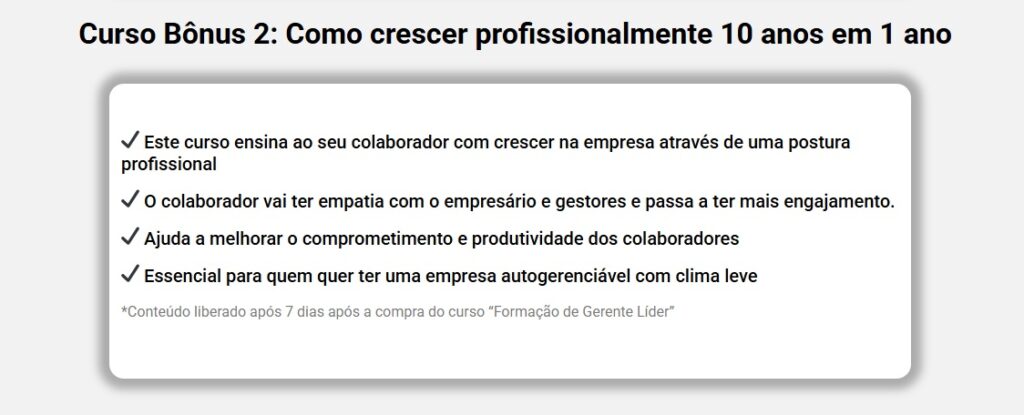 Curso Bônus 2: Como crescer profissionalmente 10 anos em 1 ano

✓ Este curso ensina ao seu colaborador com crescer na empresa através de uma postura profissional

✓ O colaborador vai ter empatia com o empresário e gestores e passa a ter mais engajamento.

✓ Ajuda a melhorar o comprometimento e produtividade dos colaboradores

✓ Essencial para quem quer ter uma empresa autogerenciável com clima leve

*Conteúdo liberado após 7 dias após a compra do curso "Formação de Gerente Líder"